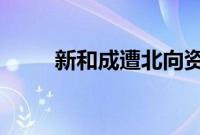 新和成遭北向资